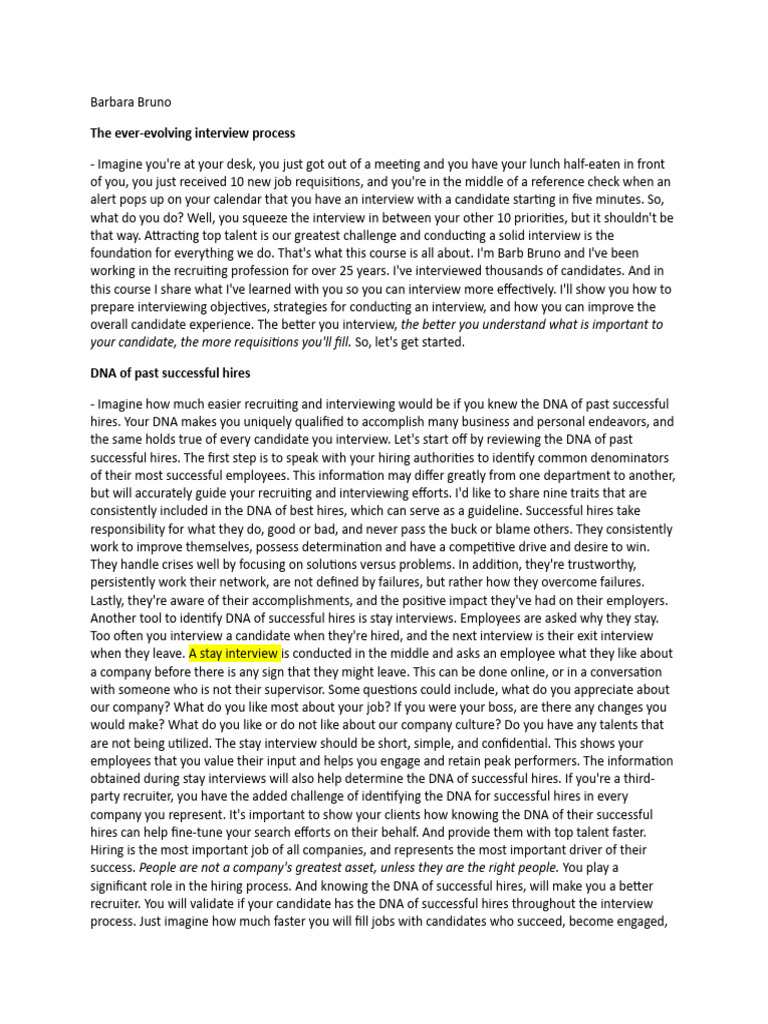 Barbara Bruno

The ever-evolving interview process

- Imagine you're at your desk, you just got out of a meeting and you have your lunch half-eaten in front of you, you just received 10 new job requisitions, and you're in the middle of a reference check when an alert pops up on your calendar that you have an interview with a candidate starting in five minutes. So, what do you do? Well, you squeeze the interview in between your other 10 priorities, but it shouldn't be that way. Attracting top talent is our greatest challenge and conducting a solid interview is the foundation for everything we do. That's what this course is all about. I'm Barb Bruno and I've been working in the recruiting profession for over 25 years. I've interviewed thousands of candidates. And in this course I share what I've learned with you so you can interview more effectively. I'll show you how to prepare interviewing objectives, strategies for conducting an interview, and how you can improve the overall candidate experience. The better you interview, the better you understand what is important to your candidate, the more requisitions you'll fill. So, let's get started.

DNA of past successful hires

- Imagine how much easier recruiting and interviewing would be if you knew the DNA of past successful hires. Your DNA makes you uniquely qualified to accomplish many business and personal endeavors, and the same holds true of every candidate you interview. Let's start off by reviewing the DNA of past successful hires. The first step is to speak with your hiring authorities to identify common denominators of their most successful employees. This information may differ greatly from one department to another, but will accurately guide your recruiting and interviewing efforts. I'd like to share nine traits that are consistently included in the DNA of best hires, which can serve as a guideline. Successful hires take responsibility for what they do, good or bad, and never pass the buck or blame others. They consistently work to improve themselves, possess determination and have a competitive drive and desire to win. They handle crises well by focusing on solutions versus problems. In addition, they're trustworthy, persistently work their network, are not defined by failures, but rather how they overcome failures. Lastly, they're aware of their accomplishments, and the positive impact they've had on their employers. Another tool to identify DNA of successful hires is stay interviews. Employees are asked why they stay. Too often you interview a candidate when they're hired, and the next interview is their exit interview when they leave. A stay interview is conducted in the middle and asks an employee what they like about a company before there is any sign that they might leave. This can be done online, or in a conversation with someone who is not their supervisor. Some questions could include, what do you appreciate about our company? What do you like most about your job? If you were your boss, are there any changes you would make? What do you like or do not like about our company culture? Do you have any talents that are not being utilized. The stay interview should be short, simple, and confidential. This shows your employees that you value their input and helps you engage and retain peak performers. The information obtained during stay interviews will also help determine the DNA of successful hires. If you're a third-party recruiter, you have the added challenge of identifying the DNA for successful hires in every company you represent. It's important to show your clients how knowing the DNA of their successful hires can help fine-tune your search efforts on their behalf. And provide them with top talent faster. Hiring is the most important job of all companies, and represents the most important driver of their success. People are not a company's greatest asset, unless they are the right people. You play a significant role in the hiring process. And knowing the DNA of successful hires, will make you a better recruiter. You will validate if your candidate has the DNA of successful hires throughout the interview process. Just imagine how much faster you will fill jobs with candidates who succeed, become engaged,